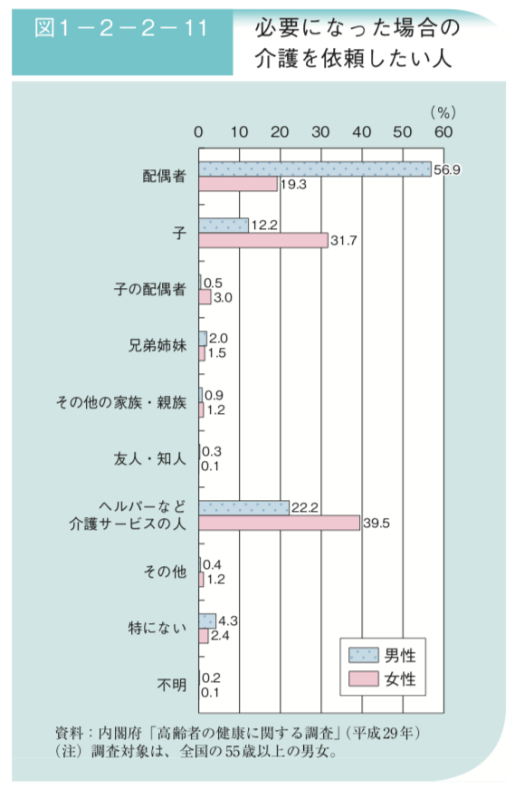 図1－2－2－11

必要になった場合の介護を依頼したい人

（%）

0 10 20 30 40 50 60

配偶者 56.9 19.3

子 12.2 31.7

子の配偶者 0.5 3.0

兄弟姉妹 2.0 1.5

その他の家族・親族 0.9 1.2

友人・知人 0.3 0.1

ヘルパーなど介護サービスの人 22.2 39.5

その他 0.4 1.2

特にない 4.3 2.4

不明 0.2 0.1

男性
女性

資料：内閣府「高齢者の健康に関する調査」（平成29年）
（注）調査対象は、全国の55歳以上の男女。